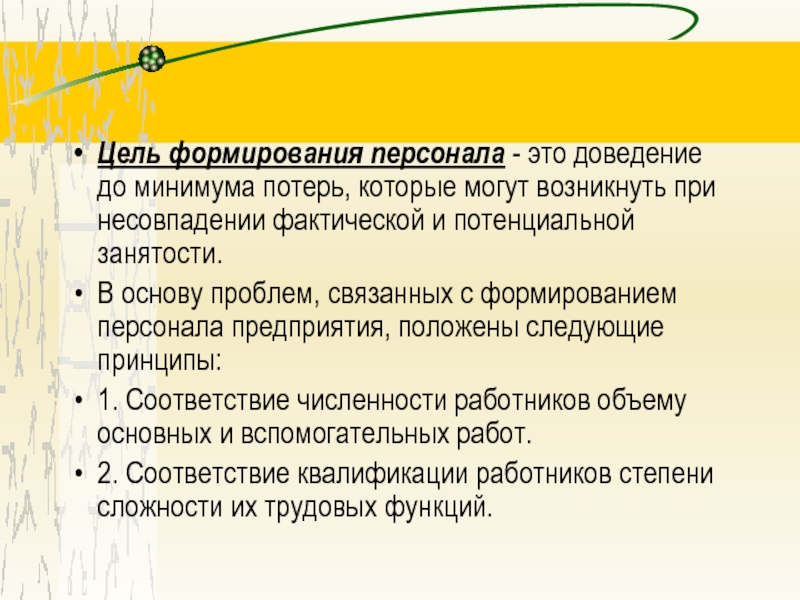 • Цель формирования персонала - это доведение до минимума потерь, которые могут возникнуть при несовпадении фактической и потенциальной занятости.

• В основу проблем, связанных с формированием персонала предприятия, положены следующие принципы:

• 1. Соответствие численности работников объему основных и вспомогательных работ.

• 2. Соответствие квалификации работников степени сложности их трудовых функций.